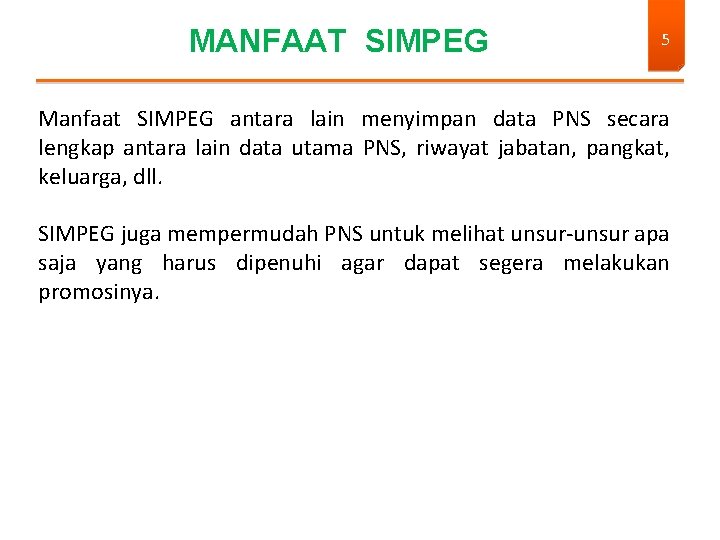 MANFAAT SIMPEG

5

Manfaat SIMPEG antara lain menyimpan data PNS secara lengkap antara lain data utama PNS, riwayat jabatan, pangkat, keluarga, dll.

SIMPEG juga mempermudah PNS untuk melihat unsur-unsur apa saja yang harus dipenuhi agar dapat segera melakukan promosinya.